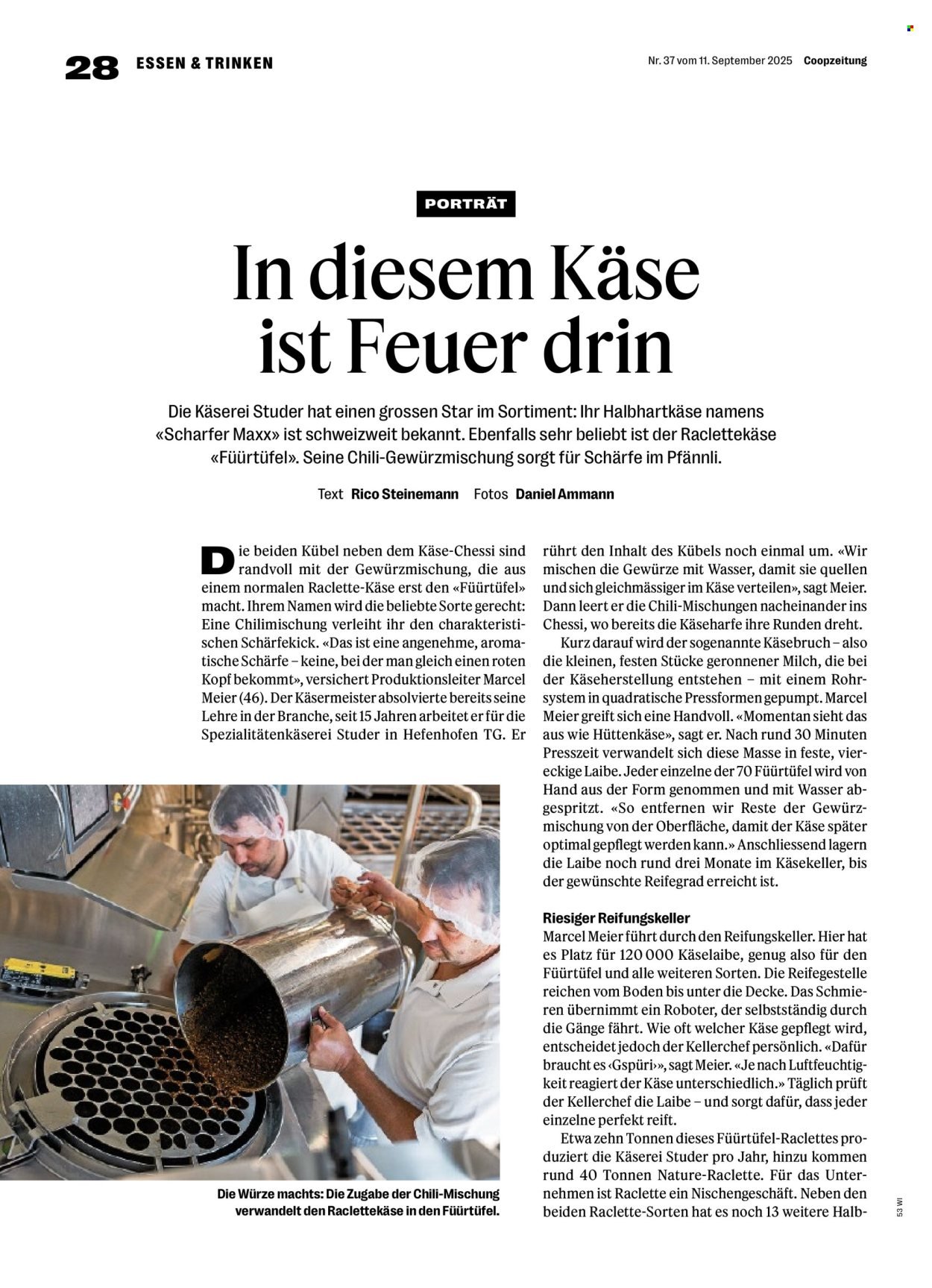 28 ESSEN & TRINKEN

Nr. 37 vom 11. September 2025 Coopzeitung

PORTRÄT

In diesem Käse ist Feuer drin

Die Käserei Studer hat einen grossen Star im Sortiment: Ihr Halbhartkäse namens «Scharfer Maxx» ist schweizweit bekannt. Ebenfalls sehr beliebt ist der Raclettekäse «Füürtüfel». Seine Chili-Gewürzmischung sorgt für Schärfe im Pfännli.

Text Rico Steinemann Fotos Daniel Ammann

Die beiden Kübel neben dem Käse-Chessi sind randvoll mit der Gewürzmischung, die aus einem normalen Raclette-Käse erst den «Füürtüfel» macht. Ihrem Namen wird die beliebte Sorte gerecht: Eine Chilimischung verleiht ihr den charakteristischen Schärfekick. «Das ist eine angenehme, aromatische Schärfe – keine, bei der man gleich einen roten Kopf bekommt», versichert Produktionsleiter Marcel Meier (46). Der Käsermeister absolvierte bereits seine Lehre in der Branche, seit 15 Jahren arbeitet er für die Spezialitätenkäserei Studer in Hefenhofen TG. Er rührt den Inhalt des Kübels noch einmal um. «Wir mischen die Gewürze mit Wasser, damit sie quellen und sich gleichmässiger im Käse verteilen», sagt Meier. Dann leert er die Chili-Mischungen nacheinander ins Chessi, wo bereits die Käseharfe ihre Runden dreht.

Kurz darauf wird der sogenannte Käsebruch – also die kleinen, festen Stücke geronnener Milch, die bei der Käseherstellung entstehen – mit einem Rohrsystem in quadratische Pressformen gepumpt. Marcel Meier greift sich eine Handvoll. «Momentan sieht das aus wie Hüttenkäse», sagt er. Nach rund 30 Minuten Presszeit verwandelt sich diese Masse in feste, viereckige Laibe. Jeder einzelne der 70 Füürtüfel wird von Hand aus der Form genommen und mit Wasser abgespritzt. «So entfernen wir Reste der Gewürzmischung von der Oberfläche, damit der Käse später optimal gepflegt werden kann.» Anschliessend lagern die Laibe noch rund drei Monate im Käsekeller, bis der gewünschte Reifegrad erreicht ist.

Riesiger Reifungskeller
Marcel Meier führt durch den Reifungskeller. Hier hat es Platz für 120 000 Käselaibe, genug also für den Füürtüfel und alle weiteren Sorten. Die Reifegestelle reichen vom Boden bis unter die Decke. Das Schmieren übernimmt ein Roboter, der selbstständig durch die Gänge fährt. Wie oft welcher Käse gepflegt wird, entscheidet jedoch der Kellerchef persönlich. «Dafür braucht es ‹Gspüri›», sagt Meier. «Je nach Luftfeuchtigkeit reagiert der Käse unterschiedlich.» Täglich prüft der Kellerchef die Laibe – und sorgt dafür, dass jeder einzelne perfekt reift.

Etwa zehn Tonnen dieses Füürtüfel-Raclettes produziert die Käserei Studer pro Jahr, hinzu kommen rund 40 Tonnen Nature-Raclette. Für das Unternehmen ist Raclette ein Nischengeschäft. Neben den beiden Raclette-Sorten hat es noch 13 weitere Halb-

Die Würze machts: Die Zugabe der Chili-Mischung verwandelt den Raclettekäse in den Füürtüfel.

53 WI